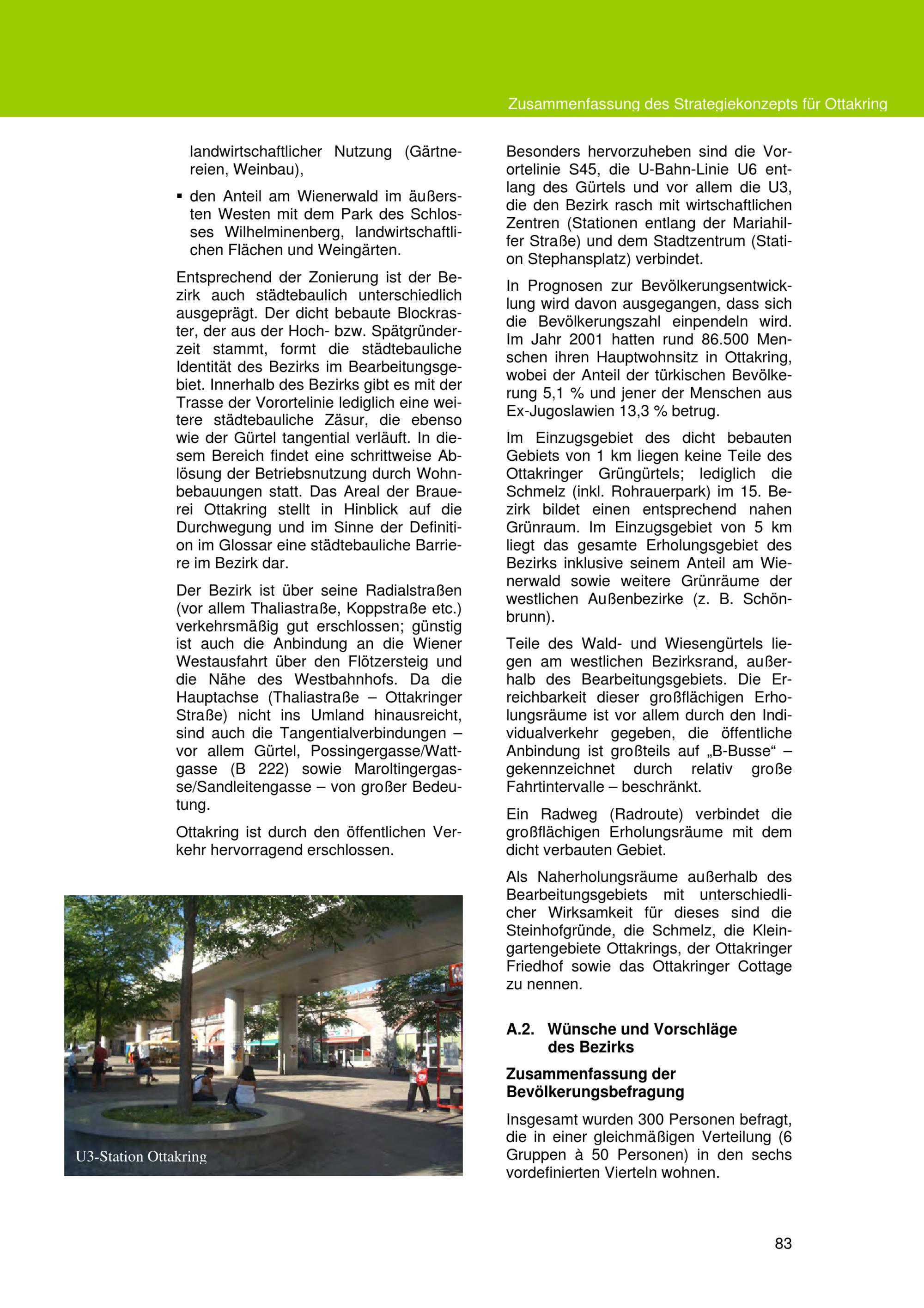 Zusammenfassung des Strategiekonzepts für Ottakring

landwirtschaftlicher Nutzung (Gärtnereien, Weinbau),

▪ den Anteil am Wienerwald im äußersten Westen mit dem Park des Schlosses Wilhelminenberg, landwirtschaftlichen Flächen und Weingärten.

Entsprechend der Zonierung ist der Bezirk auch städtebaulich unterschiedlich ausgeprägt. Der dicht bebaute Blockraster, der aus der Hoch- bzw. Spätgründerzeit stammt, formt die städtebauliche Identität des Bezirks im Bearbeitungsgebiet. Innerhalb des Bezirks gibt es mit der Trasse der Vorortelinie lediglich eine weitere städtebauliche Zäsur, die ebenso wie der Gürtel tangential verläuft. In diesem Bereich findet eine schrittweise Ablösung der Betriebsnutzung durch Wohnbebauungen statt. Das Areal der Brauerei Ottakring stellt in Hinblick auf die Durchwegung und im Sinne der Definition im Glossar eine städtebauliche Barriere im Bezirk dar.

Der Bezirk ist über seine Radialstraßen (vor allem Thaliastraße, Koppstraße etc.) verkehrsmäßig gut erschlossen; günstig ist auch die Anbindung an die Wiener Westausfahrt über den Flötzersteig und die Nähe des Westbahnhofs. Da die Hauptachse (Thaliastraße – Ottakringer Straße) nicht ins Umland hinausreicht, sind auch die Tangentialverbindungen – vor allem Gürtel, Possingergasse/Wattgasse (B 222) sowie Maroltingergasse/Sandleitengasse – von großer Bedeutung.

Ottakring ist durch den öffentlichen Verkehr hervorragend erschlossen.

U3-Station Ottakring

Besonders hervorzuheben sind die Vorortelinie S45, die U-Bahn-Linie U6 entlang des Gürtels und vor allem die U3, die den Bezirk rasch mit wirtschaftlichen Zentren (Stationen entlang der Mariahilfer Straße) und dem Stadtzentrum (Station Stephansplatz) verbindet.

In Prognosen zur Bevölkerungsentwicklung wird davon ausgegangen, dass sich die Bevölkerungszahl einpendeln wird. Im Jahr 2001 hatten rund 86.500 Menschen ihren Hauptwohnsitz in Ottakring, wobei der Anteil der türkischen Bevölkerung 5,1 % und jener der Menschen aus Ex-Jugoslawien 13,3 % betrug.

Im Einzugsgebiet des dicht bebauten Gebiets von 1 km liegen keine Teile des Ottakringer Grüngürtels; lediglich die Schmelz (inkl. Rohrauerpark) im 15. Bezirk bildet einen entsprechend nahen Grünraum. Im Einzugsgebiet von 5 km liegt das gesamte Erholungsgebiet des Bezirks inklusive seinem Anteil am Wienerwald sowie weitere Grünräume der westlichen Außenbezirke (z. B. Schönbrunn).

Teile des Wald- und Wiesengürtels liegen am westlichen Bezirksrand, außerhalb des Bearbeitungsgebiets. Die Erreichbarkeit dieser großflächigen Erholungsräume ist vor allem durch den Individualverkehr gegeben, die öffentliche Anbindung ist großteils auf „B-Busse“ – gekennzeichnet durch relativ große Fahrtintervalle – beschränkt.

Ein Radweg (Radroute) verbindet die großflächigen Erholungsräume mit dem dicht verbauten Gebiet.

Als Naherholungsräume außerhalb des Bearbeitungsgebiets mit unterschiedlicher Wirksamkeit für dieses sind die Steinhofgründe, die Schmelz, die Kleingartengebiete Ottakrings, der Ottakringer Friedhof sowie das Ottakringer Cottage zu nennen.

A.2. Wünsche und Vorschläge des Bezirks

Zusammenfassung der Bevölkerungsbefragung

Insgesamt wurden 300 Personen befragt, die in einer gleichmäßigen Verteilung (6 Gruppen à 50 Personen) in den sechs vordefinierten Vierteln wohnen.

83